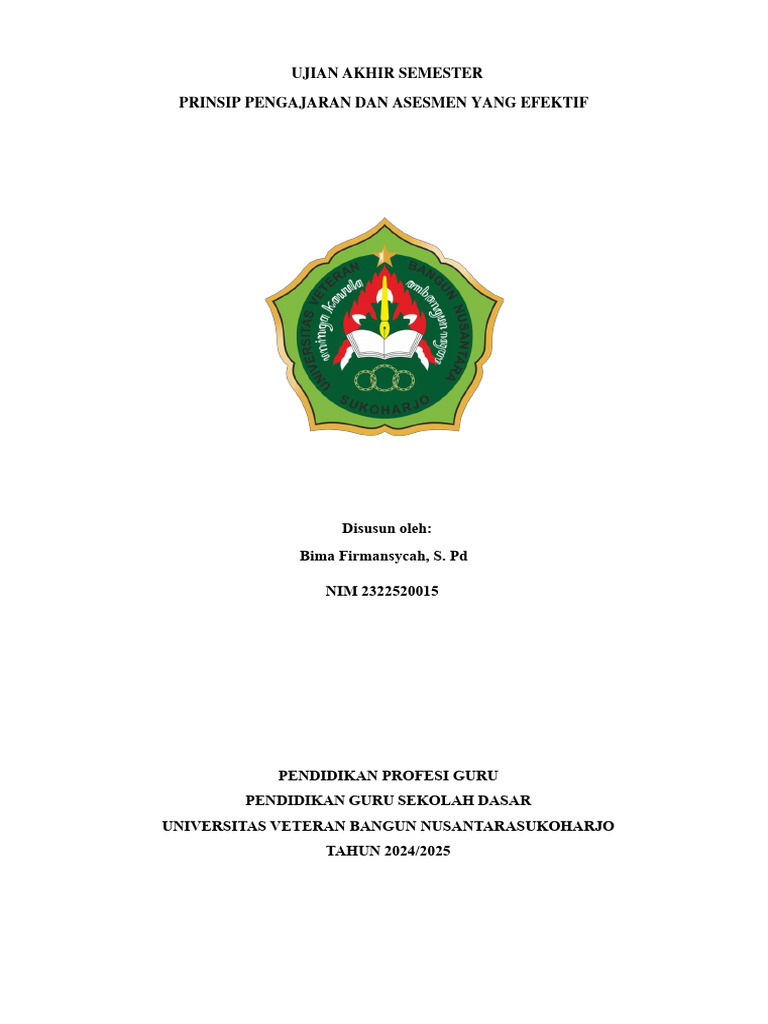 UJIAN AKHIR SEMESTER
PRINSIP PENGAJARAN DAN ASESMEN YANG EFEKTIF

UNIVERSITAS VETERAN BANGUN NUSANTARA
SUKOHARJO

Disusun oleh:
Bima Firmansycah, S. Pd
NIM 2322520015

PENDIDIKAN PROFESI GURU
PENDIDIKAN GURU SEKOLAH DASAR
UNIVERSITAS VETERAN BANGUN NUSANTARASUKOHARJO
TAHUN 2024/2025